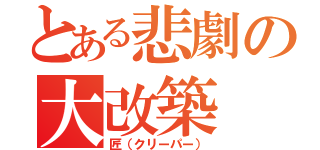 とある悲劇の大改築
匠（クリーパー）